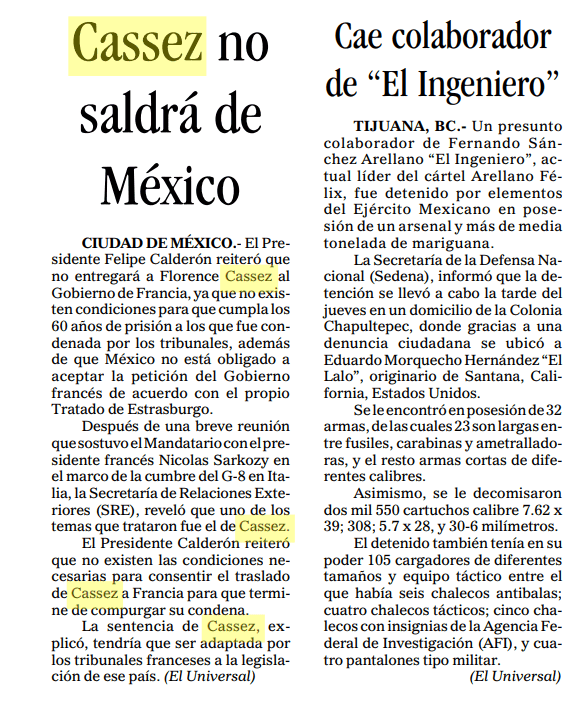 Cassez no saldrá de México

CIUDAD DE MÉXICO.- El Presidente Felipe Calderón reiteró que no entregará a Florence Cassez al Gobierno de Francia, ya que no existen condiciones para que cumpla los 60 años de prisión a los que fue condenada por los tribunales, además de que México no está obligado a aceptar la petición del Gobierno francés de acuerdo con el propio Tratado de Estrasburgo.

Después de una breve reunión que sostuvo el Mandatario con el presidente francés Nicolas Sarkozy en el marco de la cumbre del G-8 en Italia, la Secretaría de Relaciones Exteriores (SRE), reveló que uno de los temas que trataron fue el de Cassez.

El Presidente Calderón reiteró que no existen las condiciones necesarias para consentir el traslado de Cassez a Francia para que termine de compurgar su condena.

La sentencia de Cassez, explicó, tendría que ser adaptada por los tribunales franceses a la legislación de ese país. (El Universal)

Cae colaborador de “El Ingeniero”

TIJUANA, BC.- Un presunto colaborador de Fernando Sánchez Arellano “El Ingeniero”, actual líder del cártel Arellano Félix, fue detenido por elementos del Ejército Mexicano en posesión de un arsenal y más de media tonelada de mariguana.

La Secretaría de la Defensa Nacional (Sedena), informó que la detención se llevó a cabo la tarde del jueves en un domicilio de la Colonia Chapultepec, donde gracias a una denuncia ciudadana se ubicó a Eduardo Morquecho Hernández “El Lalo”, originario de Santana, California, Estados Unidos.

Se le encontró en posesión de 32 armas, de las cuales 23 son largas entre fusiles, carabinas y ametralladoras, y el resto armas cortas de diferentes calibres.

Asimismo, se le decomisaron dos mil 550 cartuchos calibre 7.62 x 39; 308; 5.7 x 28, y 30-6 milímetros.

El detenido también tenía en su poder 105 cargadores de diferentes tamaños y equipo táctico entre el que había seis chalecos antibalas; cuatro chalecos tácticos; cinco chalecos con insignias de la Agencia Federal de Investigación (AFI), y cuatro pantalones tipo militar.

(El Universal)